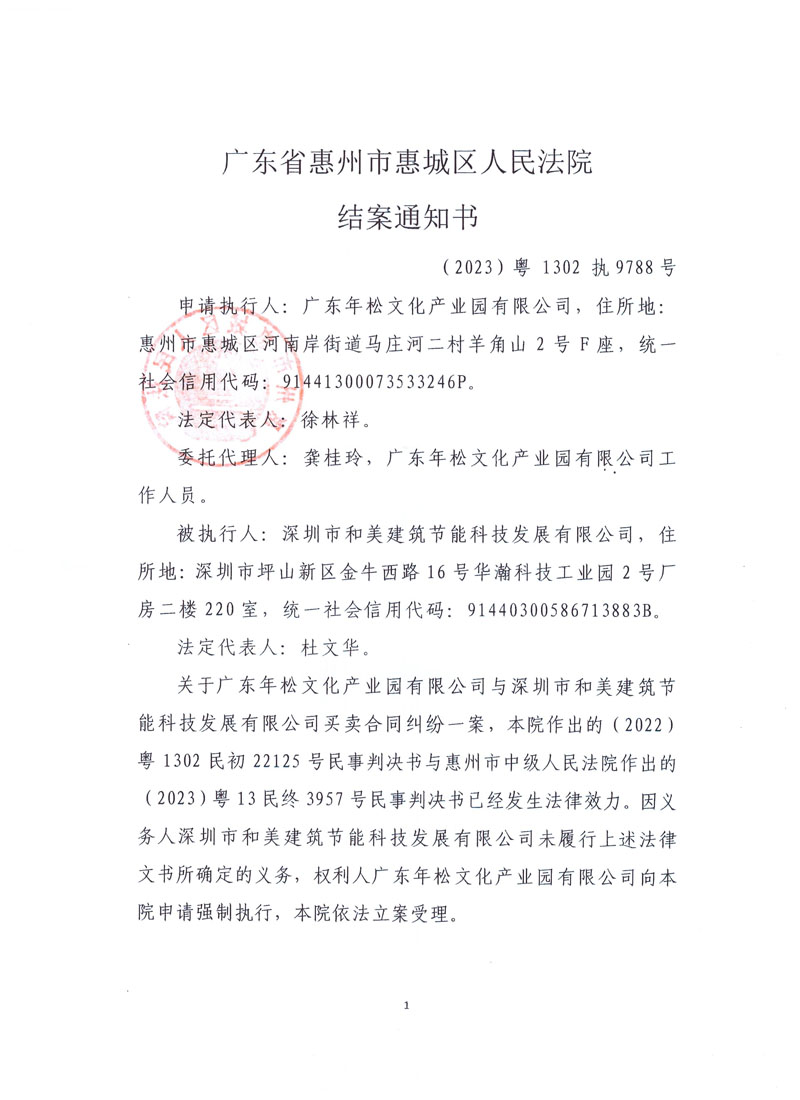 广东省惠州市惠城区人民法院
结案通知书

（2023）粤 1302 执 9788 号

申请执行人：广东年松文化产业园有限公司，住所地：惠州市惠城区河南岸街道马庄河二村羊角山 2 号 F 座，统一社会信用代码：91441300073533246P。

法定代表人：徐林祥。

委托代理人：龚桂玲，广东年松文化产业园有限公司工作人员。

被执行人：深圳市和美建筑节能科技发展有限公司，住所地：深圳市坪山新区金牛西路 16 号华瀚科技工业园 2 号厂房二楼 220 室，统一社会信用代码：91440300586713883B。

法定代表人：杜文华。

关于广东年松文化产业园有限公司与深圳市和美建筑节能科技发展有限公司买卖合同纠纷一案，本院作出的（2022）粤 1302 民初 22125 号民事判决书与惠州市中级人民法院作出的（2023）粤 13 民终 3957 号民事判决书已经发生法律效力。因义务人深圳市和美建筑节能科技发展有限公司未履行上述法律文书所确定的义务，权利人广东年松文化产业园有限公司向本院申请强制执行，本院依法立案受理。

1